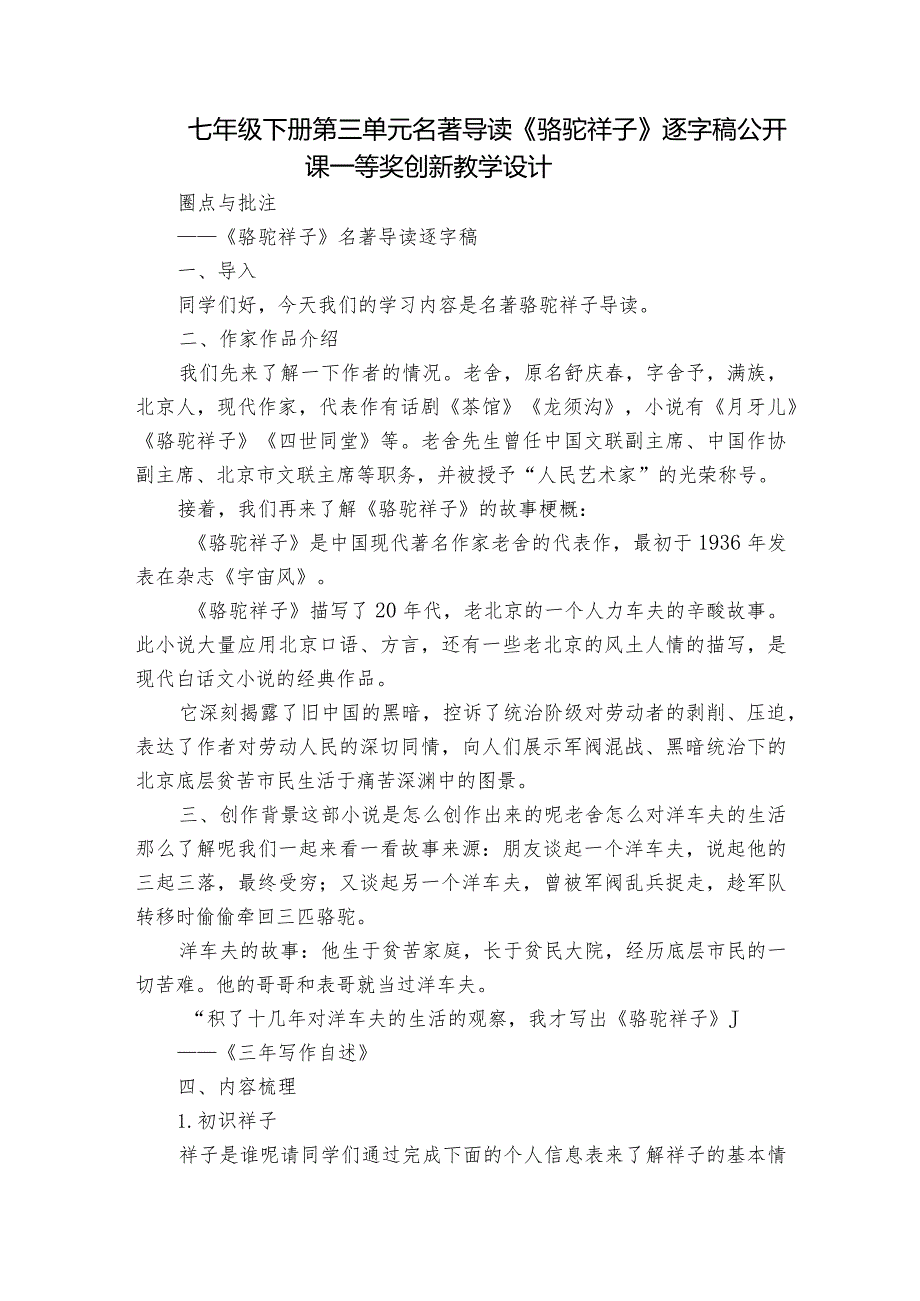 七年级下册第三单元名著导读《骆驼祥子》逐字稿公开课一等奖创新教学设计

圈点与批注

——《骆驼祥子》名著导读逐字稿

一、导入

同学们好，今天我们的学习内容是名著骆驼祥子导读。

二、作家作品介绍

我们先来了解一下作者的情况。老舍，原名舒庆春，字舍予，满族，北京人，现代作家，代表作有话剧《茶馆》《龙须沟》，小说有《月牙儿》《骆驼祥子》《四世同堂》等。老舍先生曾任中国文联副主席、中国作协副主席、北京市文联主席等职务，并被授予“人民艺术家”的光荣称号。

接着，我们再来了解《骆驼祥子》的故事梗概：

《骆驼祥子》是中国现代著名作家老舍的代表作，最初于1936年发表在杂志《宇宙风》。

《骆驼祥子》描写了20年代，老北京的一个人力车夫的辛酸故事。此小说大量应用北京口语、方言，还有一些老北京的风土人情的描写，是现代白话文小说的经典作品。

它深刻揭露了旧中国的黑暗，控诉了统治阶级对劳动者的剥削、压迫，表达了作者对劳动人民的深切同情，向人们展示军阀混战、黑暗统治下的北京底层贫苦市民生活于痛苦深渊中的图景。

三、创作背景这部小说是怎么创作出来的呢老舍怎么对洋车夫的生活那么了解呢我们一起来看一看故事来源：朋友谈起一个洋车夫，说起他的三起三落，最终受穷；又谈起另一个洋车夫，曾被军阀乱兵捉走，趁军队转移时偷偷牵回三匹骆驼。

洋车夫的故事：他生于贫苦家庭，长于贫民大院，经历底层市民的一切苦难。他的哥哥和表哥就当过洋车夫。

“积了十几年对洋车夫的生活的观察，我才写出《骆驼祥子》J

——《三年写作自述》

四、内容梳理

1.初识祥子

祥子是谁呢请同学们通过完成下面的个人信息表来了解祥子的基本情